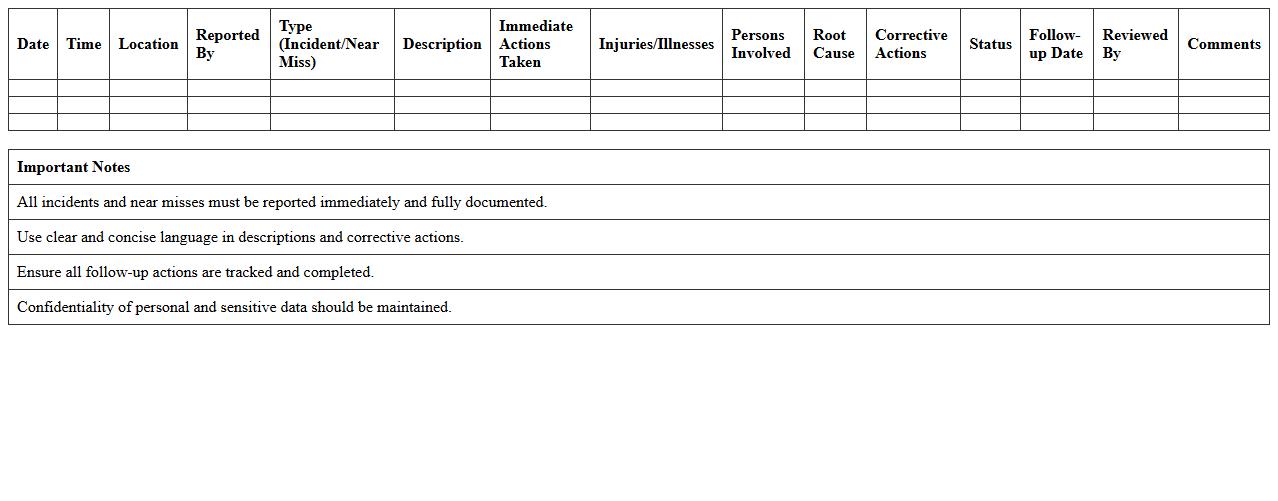 | Date | Time | Location | Reported By | Type (Incident/Near Miss) | Description | Immediate Actions Taken | Injuries/Illnesses | Persons Involved | Root Cause | Corrective Actions | Status | Follow-up Date | Reviewed By | Comments |
|---|---|---|---|---|---|---|---|---|---|---|---|---|---|---|
| | | | | | | | | | | | | | | |
| | | | | | | | | | | | | | | |
| | | | | | | | | | | | | | | |

| Important Notes |
|---|
| All incidents and near misses must be reported immediately and fully documented. |
| Use clear and concise language in descriptions and corrective actions. |
| Ensure all follow-up actions are tracked and completed. |
| Confidentiality of personal and sensitive data should be maintained. |